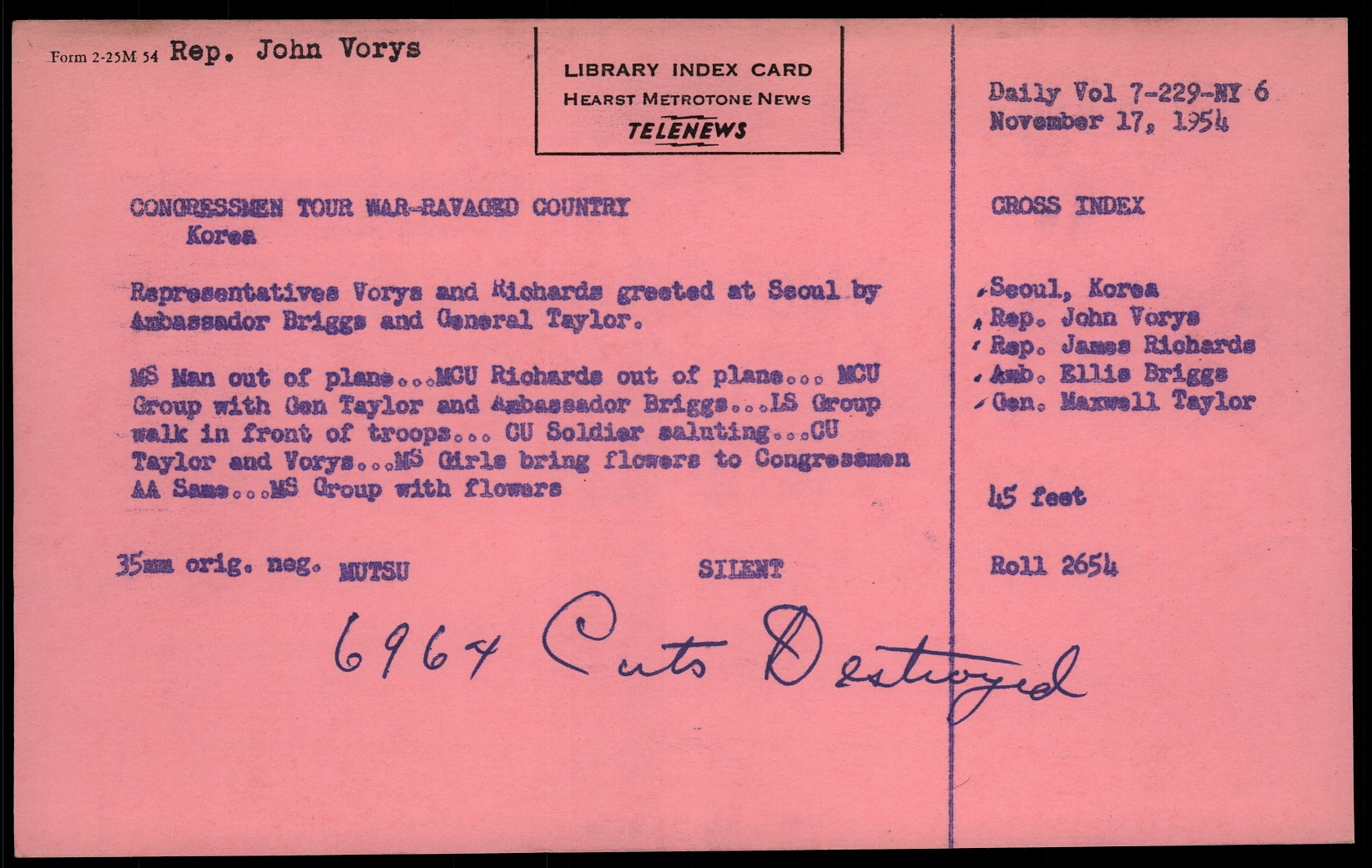 Form 2-25M 54 Rep. John Vorys

LIBRARY INDEX CARD
HEARST METROTONE NEWS
TELENEWS

CONGRESSMEN TOUR WAR-RAVAGED COUNTRY
Korea

Representatives Vorys and Richards greeted at Seoul by Ambassador Briggs and General Taylor.

MS Man out of plane...MCU Richards out of plane... MCU Group with Gen Taylor and Ambassador Briggs...LS Group walk in front of troops... CU Soldier saluting...CU Taylor and Vorys...MS Girls bring flowers to Congressmen AA Same...MS Group with flowers

35mm orig. neg. MUTSU SILENT

6964 Cuts Destroyed

Daily Vol 7-229-NY 6
November 17, 1954

CROSS INDEX

Seoul, Korea
Rep. John Vorys
Rep. James Richards
Amb. Ellis Briggs
Gen. Maxwell Taylor

45 feet

Roll 2654